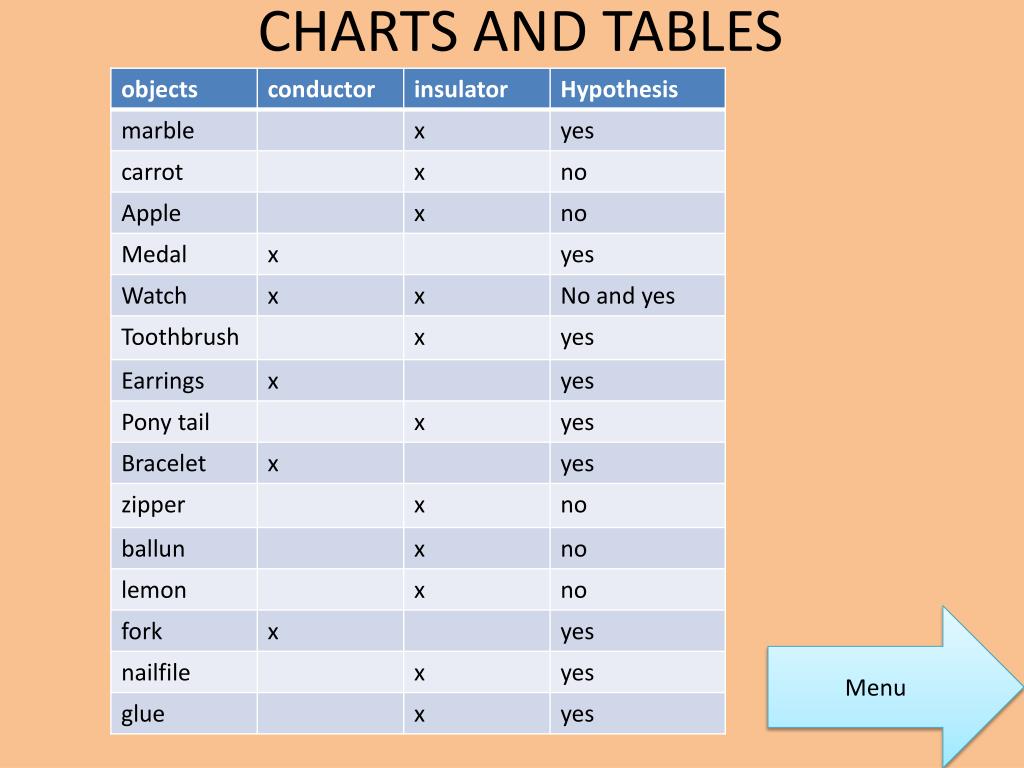 CHARTS AND TABLES

| objects | conductor | insulator | Hypothesis |
|---|---|---|---|
| marble | | x | yes |
| carrot | | x | no |
| Apple | | x | no |
| Medal | x | | yes |
| Watch | x | x | No and yes |
| Toothbrush | | x | yes |
| Earrings | x | | yes |
| Pony tail | | x | yes |
| Bracelet | x | | yes |
| zipper | | x | no |
| ballun | | x | no |
| lemon | | x | no |
| fork | x | | yes |
| nailfile | | x | yes |
| glue | | x | yes |

Menu